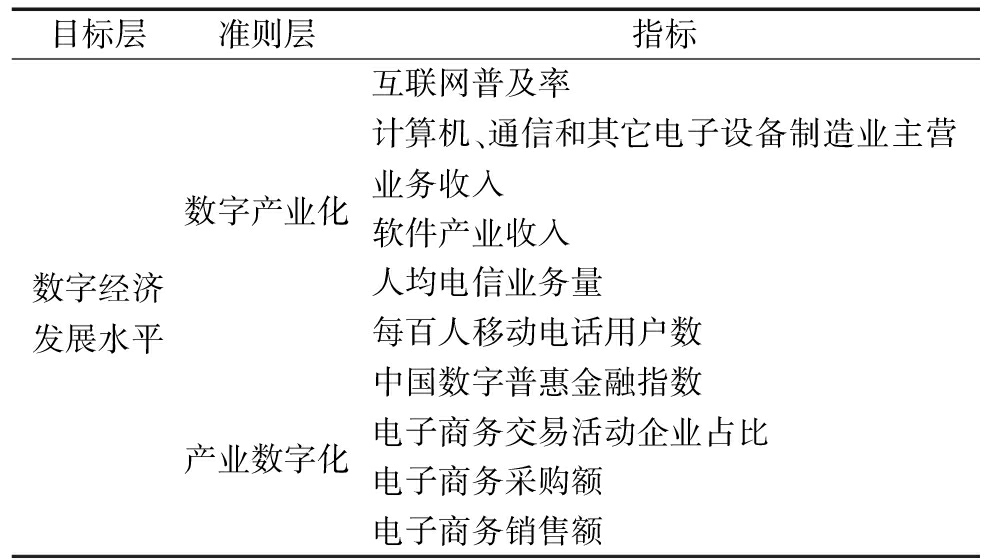 | 目标层 | 准则层 | 指标 |
|---|---|---|
| 数字经济发展水平 | 数字产业化 | 互联网普及率 |
| | | 计算机、通信和其它电子设备制造业主营业务收入 |
| | | 软件产业收入 |
| | | 人均电信业务量 |
| | | 每百人移动电话用户数 |
| | 产业数字化 | 中国数字普惠金融指数 |
| | | 电子商务交易活动企业占比 |
| | | 电子商务采购额 |
| | | 电子商务销售额 |